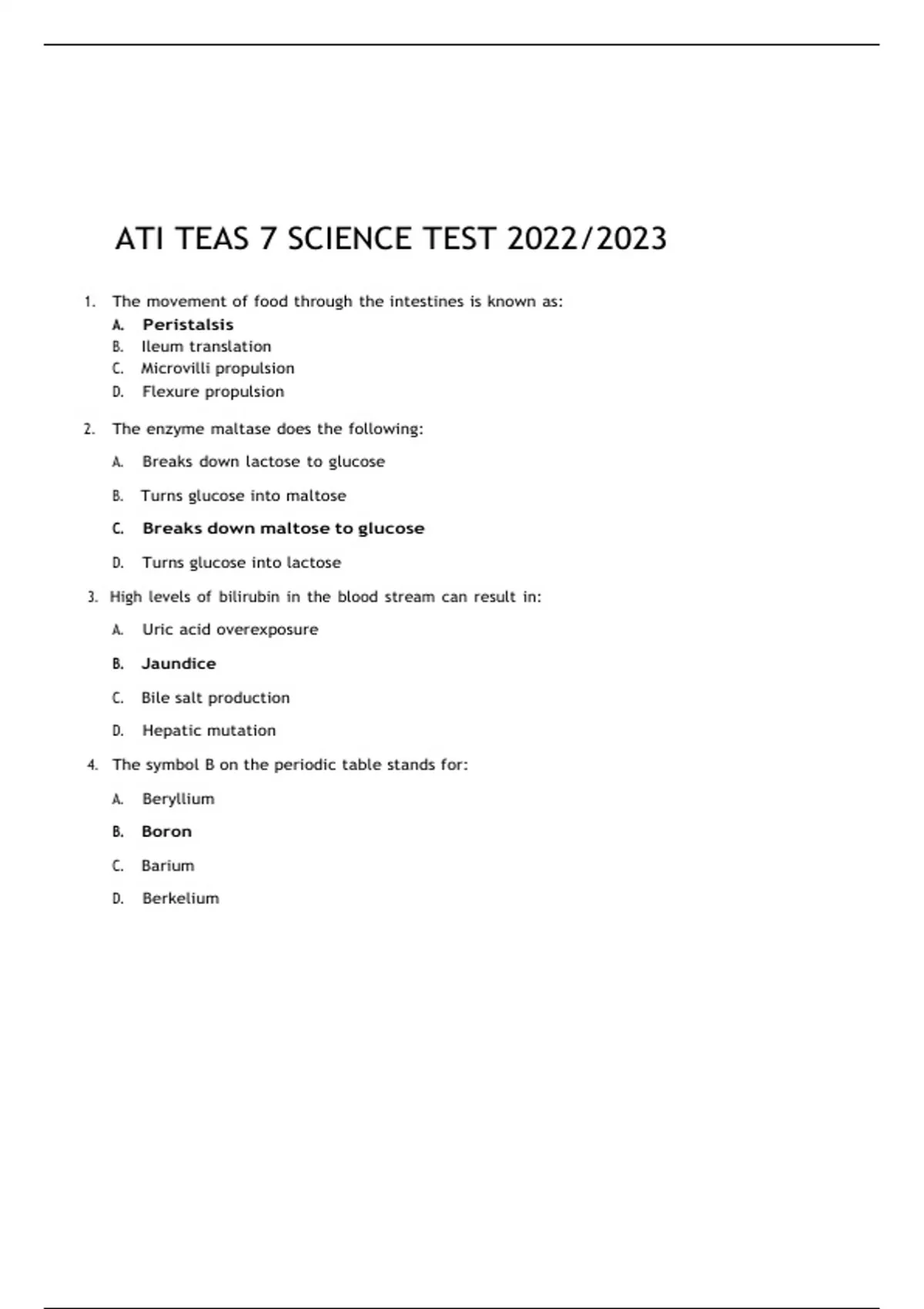 ATI TEAS 7 SCIENCE TEST 2022/2023

1. The movement of food through the intestines is known as:
A. Peristalsis
B. Ileum translation
C. Microvilli propulsion
D. Flexure propulsion

2. The enzyme maltase does the following:
A. Breaks down lactose to glucose
B. Turns glucose into maltose
C. Breaks down maltose to glucose
D. Turns glucose into lactose

3. High levels of bilirubin in the blood stream can result in:
A. Uric acid overexposure
B. Jaundice
C. Bile salt production
D. Hepatic mutation

4. The symbol B on the periodic table stands for:
A. Beryllium
B. Boron
C. Barium
D. Berkelium